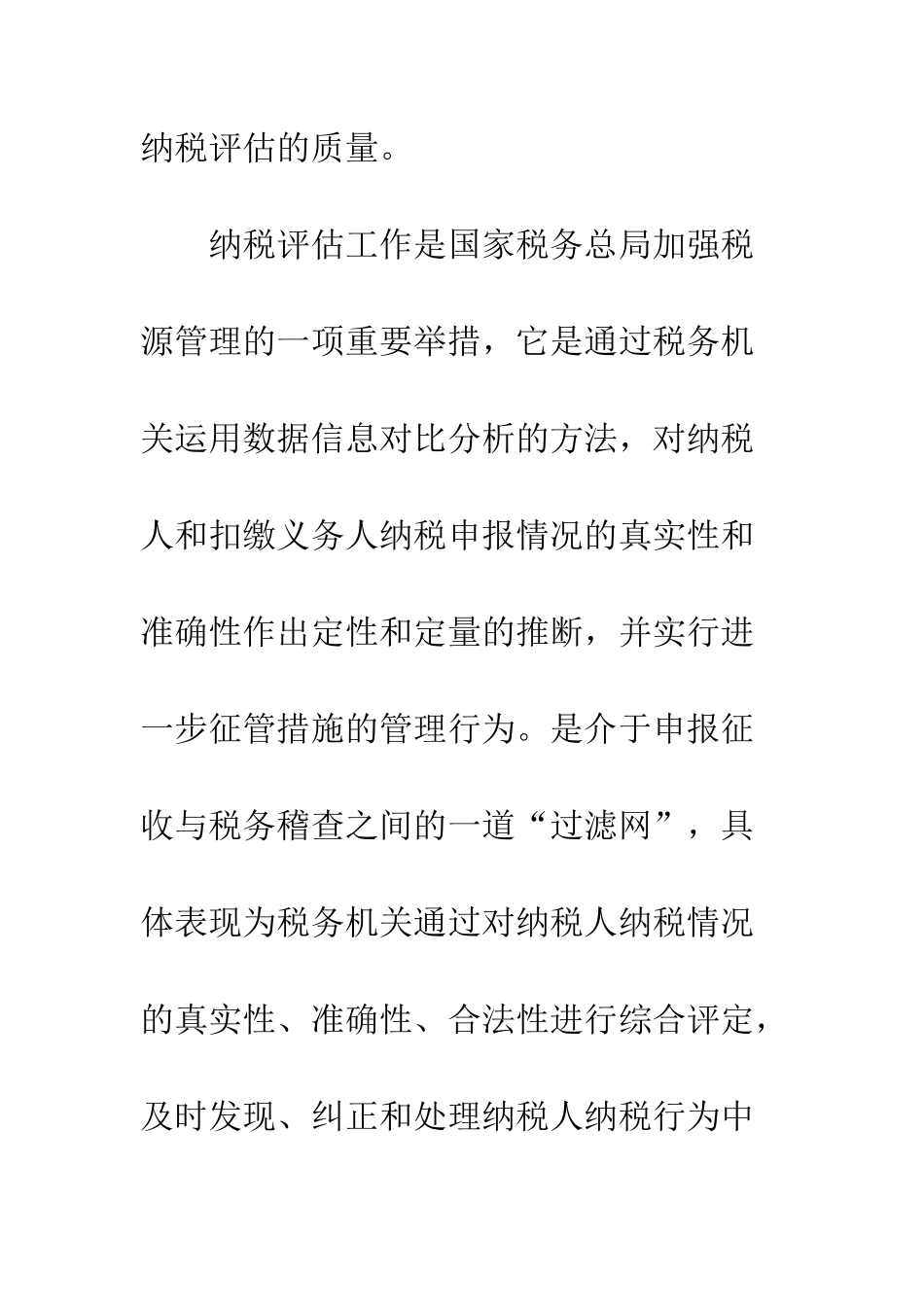 纳税评估的质量。

纳税评估工作是国家税务总局加强税源管理的一项重要举措，它是通过税务机关运用数据信息对比分析的方法，对纳税人和扣缴义务人纳税申报情况的真实性和准确性作出定性和定量的推断，并实行进一步征管措施的管理行为。是介于申报征收与税务稽查之间的一道“过滤网”，具体表现为税务机关通过对纳税人纳税情况的真实性、准确性、合法性进行综合评定，及时发现、纠正和处理纳税人纳税行为中